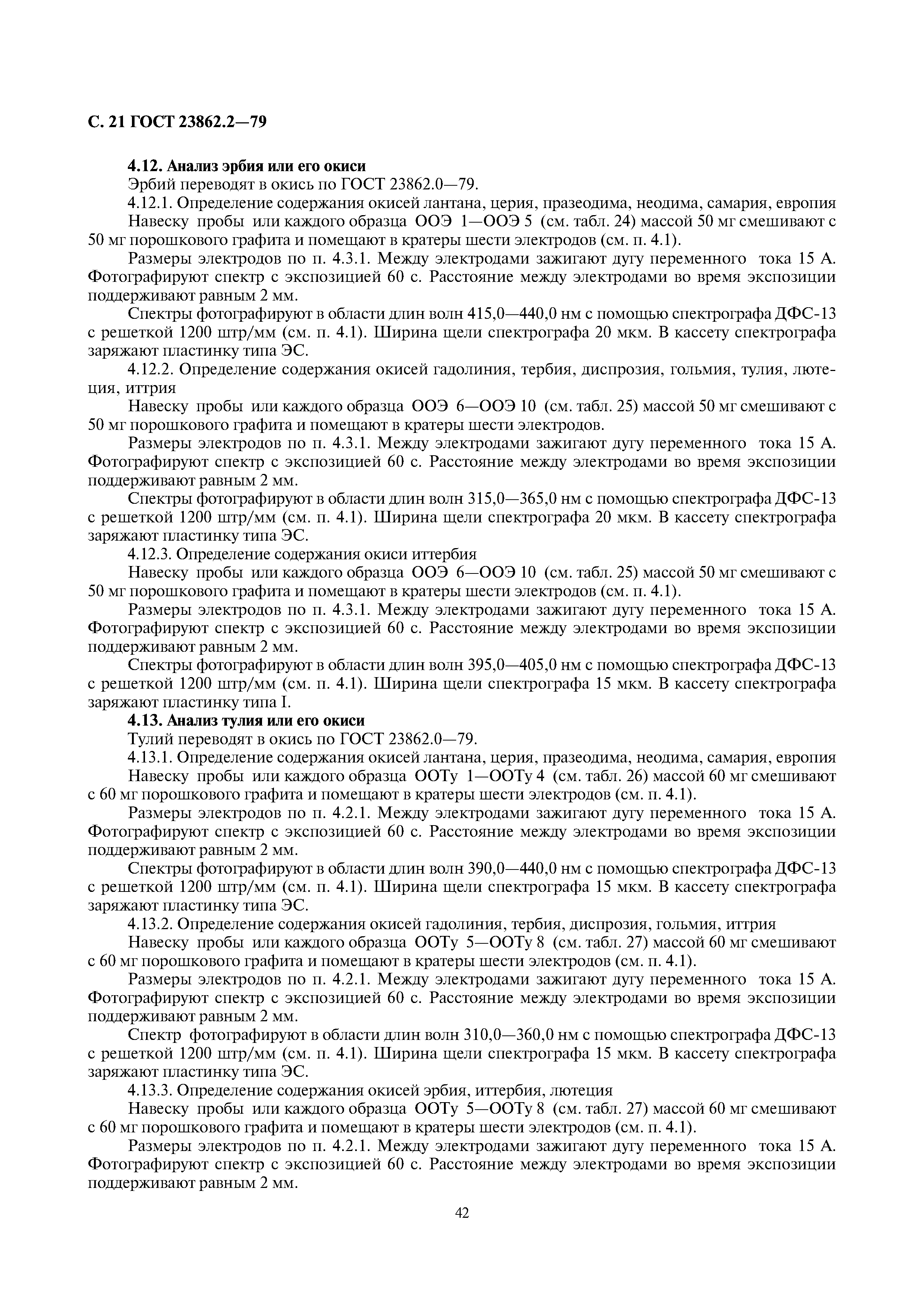 С. 21 ГОСТ 23862.2—79

4.12. Анализ эрбия или его окиси

Эрбий переводят в окись по ГОСТ 23862.0—79.

4.12.1. Определение содержания окисей лантана, церия, празеодима, неодима, самария, европия

Навеску пробы или каждого образца ООЭ 1—ООЭ 5 (см. табл. 24) массой 50 мг смешивают с 50 мг порошкового графита и помещают в кратеры шести электродов (см. п. 4.1).

Размеры электродов по п. 4.3.1. Между электродами зажигают дугу переменного тока 15 А. Фотографируют спектр с экспозицией 60 с. Расстояние между электродами во время экспозиции поддерживают равным 2 мм.

Спектры фотографируют в области длин волн 415,0—440,0 нм с помощью спектрографа ДФС-13 с решеткой 1200 штр/мм (см. п. 4.1). Ширина щели спектрографа 20 мкм. В кассету спектрографа заряжают пластинку типа ЭС.

4.12.2. Определение содержания окисей гадолиния, тербия, диспрозия, гольмия, тулия, лютеция, иттрия

Навеску пробы или каждого образца ООЭ 6—ООЭ 10 (см. табл. 25) массой 50 мг смешивают с 50 мг порошкового графита и помещают в кратеры шести электродов.

Размеры электродов по п. 4.3.1. Между электродами зажигают дугу переменного тока 15 А. Фотографируют спектр с экспозицией 60 с. Расстояние между электродами во время экспозиции поддерживают равным 2 мм.

Спектры фотографируют в области длин волн 315,0—365,0 нм с помощью спектрографа ДФС-13 с решеткой 1200 штр/мм (см. п. 4.1). Ширина щели спектрографа 20 мкм. В кассету спектрографа заряжают пластинку типа ЭС.

4.12.3. Определение содержания окиси иттербия

Навеску пробы или каждого образца ООЭ 6—ООЭ 10 (см. табл. 25) массой 50 мг смешивают с 50 мг порошкового графита и помещают в кратеры шести электродов (см. п. 4.1).

Размеры электродов по п. 4.3.1. Между электродами зажигают дугу переменного тока 15 А. Фотографируют спектр с экспозицией 60 с. Расстояние между электродами во время экспозиции поддерживают равным 2 мм.

Спектры фотографируют в области длин волн 395,0—405,0 нм с помощью спектрографа ДФС-13 с решеткой 1200 штр/мм (см. п. 4.1). Ширина щели спектрографа 15 мкм. В кассету спектрографа заряжают пластинку типа I.

4.13. Анализ тулия или его окиси

Тулий переводят в окись по ГОСТ 23862.0—79.

4.13.1. Определение содержания окисей лантана, церия, празеодима, неодима, самария, европия

Навеску пробы или каждого образца ООТу 1—ООТу 4 (см. табл. 26) массой 60 мг смешивают с 60 мг порошкового графита и помещают в кратеры шести электродов (см. п. 4.1).

Размеры электродов по п. 4.2.1. Между электродами зажигают дугу переменного тока 15 А. Фотографируют спектр с экспозицией 60 с. Расстояние между электродами во время экспозиции поддерживают равным 2 мм.

Спектры фотографируют в области длин волн 390,0—440,0 нм с помощью спектрографа ДФС-13 с решеткой 1200 штр/мм (см. п. 4.1). Ширина щели спектрографа 15 мкм. В кассету спектрографа заряжают пластинку типа ЭС.

4.13.2. Определение содержания окисей гадолиния, тербия, диспрозия, гольмия, иттрия

Навеску пробы или каждого образца ООТу 5—ООТу 8 (см. табл. 27) массой 60 мг смешивают с 60 мг порошкового графита и помещают в кратеры шести электродов (см. п. 4.1).

Размеры электродов по п. 4.2.1. Между электродами зажигают дугу переменного тока 15 А. Фотографируют спектр с экспозицией 60 с. Расстояние между электродами во время экспозиции поддерживают равным 2 мм.

Спектр фотографируют в области длин волн 310,0—360,0 нм с помощью спектрографа ДФС-13 с решеткой 1200 штр/мм (см. п. 4.1). Ширина щели спектрографа 15 мкм. В кассету спектрографа заряжают пластинку типа ЭС.

4.13.3. Определение содержания окисей эрбия, иттербия, лютеция

Навеску пробы или каждого образца ООТу 5—ООТу 8 (см. табл. 27) массой 60 мг смешивают с 60 мг порошкового графита и помещают в кратеры шести электродов (см. п. 4.1).

Размеры электродов по п. 4.2.1. Между электродами зажигают дугу переменного тока 15 А. Фотографируют спектр с экспозицией 60 с. Расстояние между электродами во время экспозиции поддерживают равным 2 мм.

42